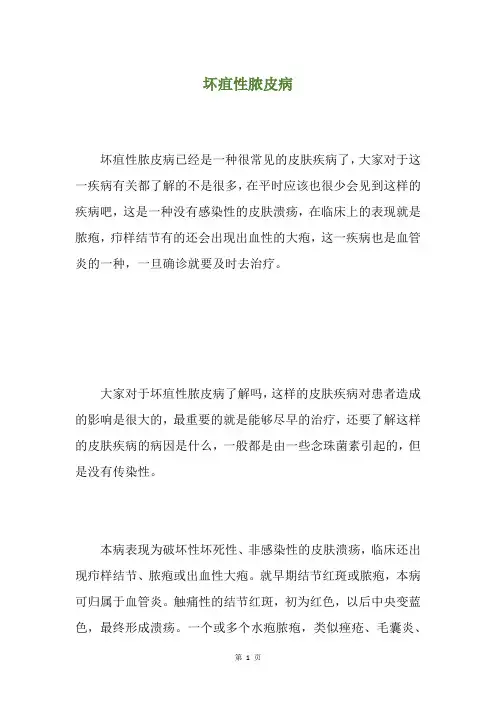 坏疽性脓皮病

坏疽性脓皮病已经是一种很常见的皮肤疾病了，大家对于这一疾病有关都了解的不是很多，在平时应该也很少会见到这样的疾病吧，这是一种没有感染性的皮肤溃疡，在临床上的表现就是脓疱，疖样结节有的还会出现出血性的大疱，这一疾病也是血管炎的一种，一旦确诊就要及时去治疗。

大家对于坏疽性脓皮病了解吗，这样的皮肤疾病对患者造成的影响是很大的，最重要的就是能够尽早的治疗，还要了解这样的皮肤疾病的病因是什么，一般都是由一些念珠菌素引起的，但是没有传染性。

本病表现为破坏性坏死性、非感染性的皮肤溃疡，临床还出现疖样结节、脓疱或出血性大疱。就早期结节红斑或脓疱，本病可归属于血管炎。触痛性的结节红斑，初为红色，以后中央变蓝色，最终形成溃疡。一个或多个水疱脓疱，类似痤疮、毛囊炎、

第 1 页